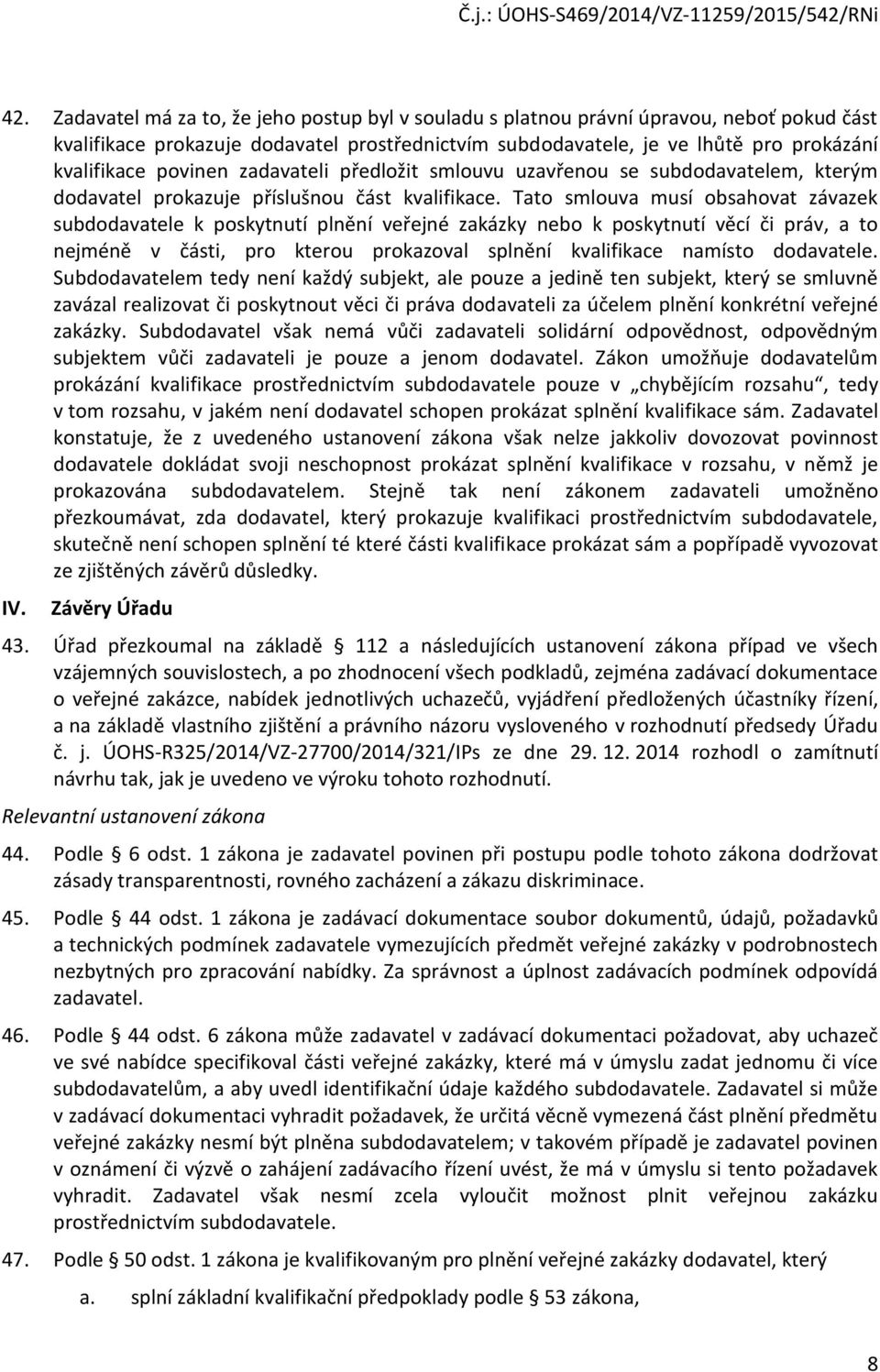 Č.j.: ÚOHS-S469/2014/VZ-11259/2015/542/RNi

42. Zadavatel má za to, že jeho postup byl v souladu s platnou právní úpravou, neboť pokud část kvalifikace prokazuje dodavatel prostřednictvím subdodavatele, je ve lhůtě pro prokázání kvalifikace povinen zadavateli předložit smlouvu uzavřenou se subdodavatelem, kterým dodavatel prokazuje příslušnou část kvalifikace. Tato smlouva musí obsahovat závazek subdodavatele k poskytnutí plnění veřejné zakázky nebo k poskytnutí věcí či práv, a to nejméně v části, pro kterou prokazoval splnění kvalifikace namísto dodavatele. Subdodavatelem tedy není každý subjekt, ale pouze a jedině ten subjekt, který se smluvně zavázal realizovat či poskytnout věci či práva dodavateli za účelem plnění konkrétní veřejné zakázky. Subdodavatel však nemá vůči zadavateli solidární odpovědnost, odpovědným subjektem vůči zadavateli je pouze a jenom dodavatel. Zákon umožňuje dodavatelům prokázání kvalifikace prostřednictvím subdodavatele pouze v „chybějícím rozsahu“, tedy v tom rozsahu, v jakém není dodavatel schopen prokázat splnění kvalifikace sám. Zadavatel konstatuje, že z uvedeného ustanovení zákona však nelze jakkoliv dovozovat povinnost dodavatele dokládat svoji neschopnost prokázat splnění kvalifikace v rozsahu, v němž je prokazována subdodavatelem. Stejně tak není zákonem zadavateli umožněno přezkoumávat, zda dodavatel, který prokazuje kvalifikaci prostřednictvím subdodavatele, skutečně není schopen splnění té které části kvalifikace prokázat sám a popřípadě vyvozovat ze zjištěných závěrů důsledky.

IV. Závěry Úřadu

43. Úřad přezkoumal na základě § 112 a následujících ustanovení zákona případ ve všech vzájemných souvislostech, a po zhodnocení všech podkladů, zejména zadávací dokumentace o veřejné zakázce, nabídek jednotlivých uchazečů, vyjádření předložených účastníky řízení, a na základě vlastního zjištění a právního názoru vysloveného v rozhodnutí předsedy Úřadu č. j. ÚOHS-R325/2014/VZ-27700/2014/321/IPs ze dne 29. 12. 2014 rozhodl o zamítnutí návrhu tak, jak je uvedeno ve výroku tohoto rozhodnutí.

Relevantní ustanovení zákona

44. Podle § 6 odst. 1 zákona je zadavatel povinen při postupu podle tohoto zákona dodržovat zásady transparentnosti, rovného zacházení a zákazu diskriminace.

45. Podle § 44 odst. 1 zákona je zadávací dokumentace soubor dokumentů, údajů, požadavků a technických podmínek zadavatele vymezujících předmět veřejné zakázky v podrobnostech nezbytných pro zpracování nabídky. Za správnost a úplnost zadávacích podmínek odpovídá zadavatel.

46. Podle § 44 odst. 6 zákona může zadavatel v zadávací dokumentaci požadovat, aby uchazeč ve své nabídce specifikoval části veřejné zakázky, které má v úmyslu zadat jednomu či více subdodavatelům, a aby uvedl identifikační údaje každého subdodavatele. Zadavatel si může v zadávací dokumentaci vyhradit požadavek, že určitá věcně vymezená část plnění předmětu veřejné zakázky nesmí být plněna subdodavatelem; v takovém případě je zadavatel povinen v oznámení či výzvě o zahájení zadávacího řízení uvést, že má v úmyslu si tento požadavek vyhradit. Zadavatel však nesmí zcela vyloučit možnost plnit veřejnou zakázku prostřednictvím subdodavatele.

47. Podle § 50 odst. 1 zákona je kvalifikovaným pro plnění veřejné zakázky dodavatel, který

a. splní základní kvalifikační předpoklady podle § 53 zákona,

8